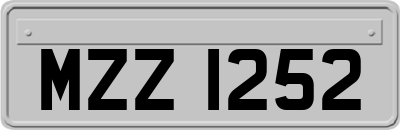 MZZ 1252